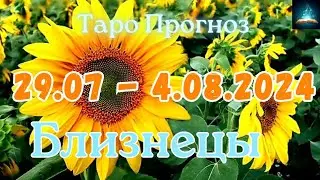 Таро Прогноз

29.07 – 4.08.2024

Близнецы